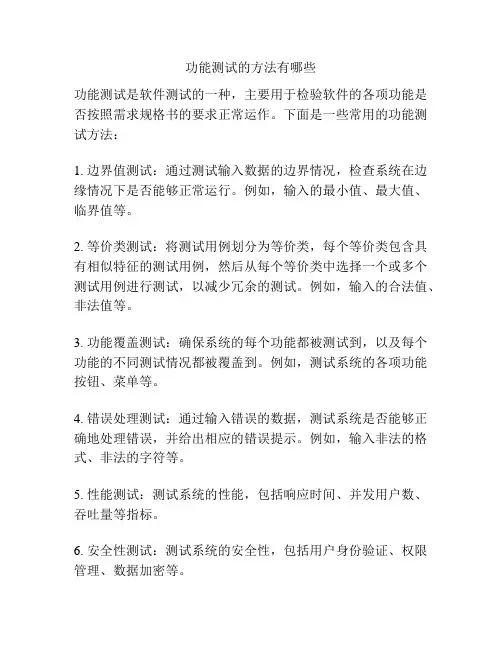 功能测试的方法有哪些

功能测试是软件测试的一种，主要用于检验软件的各项功能是否按照需求规格书的要求正常运作。下面是一些常用的功能测试方法：

1. 边界值测试：通过测试输入数据的边界情况，检查系统在边缘情况下是否能够正常运行。例如，输入的最小值、最大值、临界值等。

2. 等价类测试：将测试用例划分为等价类，每个等价类包含具有相似特征的测试用例，然后从每个等价类中选择一个或多个测试用例进行测试，以减少冗余的测试。例如，输入的合法值、非法值等。

3. 功能覆盖测试：确保系统的每个功能都被测试到，以及每个功能的不同测试情况都被覆盖到。例如，测试系统的各项功能按钮、菜单等。

4. 错误处理测试：通过输入错误的数据，测试系统是否能够正确地处理错误，并给出相应的错误提示。例如，输入非法的格式、非法的字符等。

5. 性能测试：测试系统的性能，包括响应时间、并发用户数、吞吐量等指标。

6. 安全性测试：测试系统的安全性，包括用户身份验证、权限管理、数据加密等。